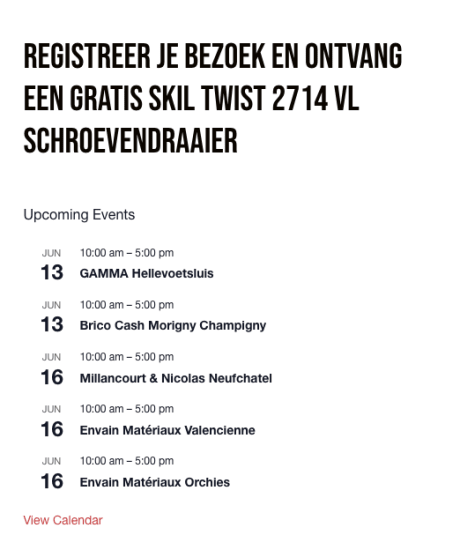 REGISTREER JE BEZOEK EN ONTVANG EEN GRATIS SKIL TWIST 2714 VL SCHROEVENDRAAIER

Upcoming Events

JUN
13
10:00 am – 5:00 pm
GAMMA Hellevoetsluis

JUN
13
10:00 am – 5:00 pm
Brico Cash Morigny Champigny

JUN
16
10:00 am – 5:00 pm
Millancourt & Nicolas Neufchatel

JUN
16
10:00 am – 5:00 pm
Envain Matériaux Valencienne

JUN
16
10:00 am – 5:00 pm
Envain Matériaux Orchies

View Calendar